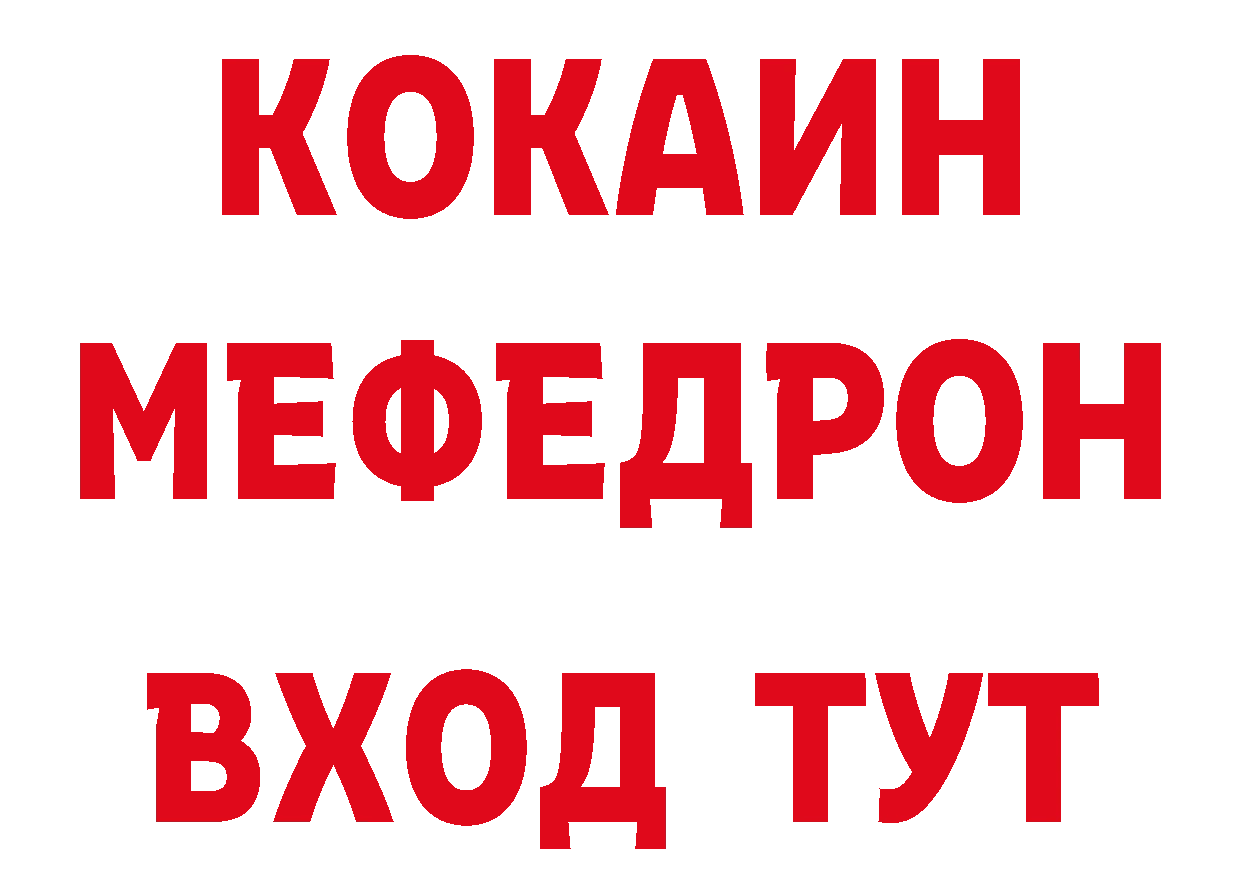 КОКАИН
МЕФЕДРОН
ВХОД ТУТ